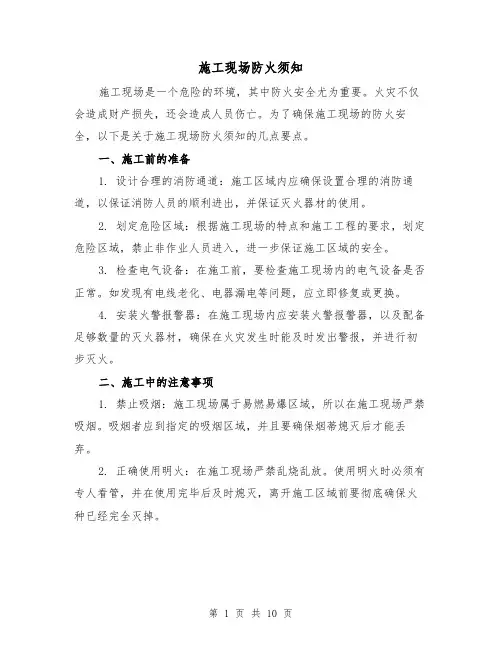 施工现场防火须知

施工现场是一个危险的环境，其中防火安全尤为重要。火灾不仅会造成财产损失，还会造成人员伤亡。为了确保施工现场的防火安全，以下是关于施工现场防火须知的几点要点。

一、施工前的准备

1. 设计合理的消防通道：施工区域内应确保设置合理的消防通道，以保证消防人员的顺利进出，并保证灭火器材的使用。

2. 划定危险区域：根据施工现场的特点和施工工程的要求，划定危险区域，禁止非作业人员进入，进一步保证施工区域的安全。

3. 检查电气设备：在施工前，要检查施工现场内的电气设备是否正常。如发现有电线老化、电器漏电等问题，应立即修复或更换。

4. 安装火警报警器：在施工现场内应安装火警报警器，以及配备足够数量的灭火器材，确保在火灾发生时能及时发出警报，并进行初步灭火。

二、施工中的注意事项

1. 禁止吸烟：施工现场属于易燃易爆区域，所以在施工现场严禁吸烟。吸烟者应到指定的吸烟区域，并且要确保烟蒂熄灭后才能丢弃。

2. 正确使用明火：在施工现场严禁乱烧乱放。使用明火时必须有专人看管，并在使用完毕后及时熄灭，离开施工区域前要彻底确保火种已经完全灭掉。

第 1 页 共 10 页